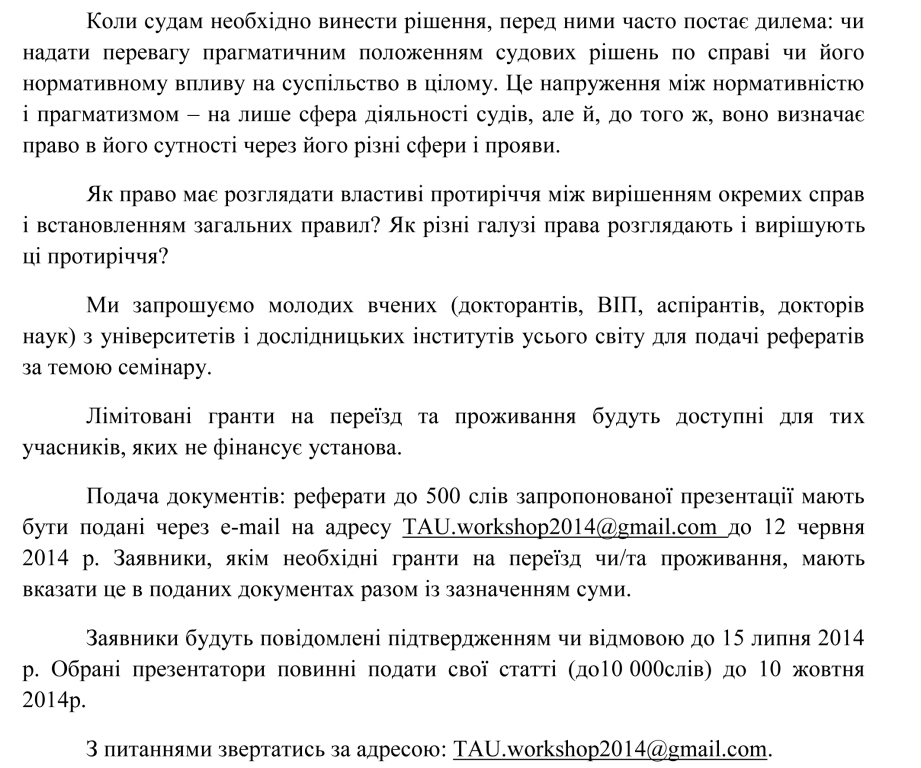 Коли судам необхідно винести рішення, перед ними часто постає дилема: чи надати перевагу прагматичним положенням судових рішень по справі чи його нормативному впливу на суспільство в цілому. Це напруження між нормативністю і прагматизмом – на лише сфера діяльності судів, але й, до того ж, воно визначає право в його сутності через його різні сфери і прояви.

Як право має розглядати властиві протиріччя між вирішенням окремих справ і встановленням загальних правил? Як різні галузі права розглядають і вирішують ці протиріччя?

Ми запрошуємо молодих вчених (докторантів, ВІП, аспірантів, докторів наук) з університетів і дослідницьких інститутів усього світу для подачі рефератів за темою семінару.

Лімітовані гранти на переїзд та проживання будуть доступні для тих учасників, яких не фінансує установа.

Подача документів: реферати до 500 слів запропонованої презентації мають бути подані через e-mail на адресу TAU.workshop2014@gmail.com до 12 червня 2014 р. Заявники, якім необхідні гранти на переїзд чи/та проживання, мають вказати це в поданих документах разом із зазначенням суми.

Заявники будуть повідомлені підтвердженням чи відмовою до 15 липня 2014 р. Обрані презентатори повинні подати свої статті (до10 000слів) до 10 жовтня 2014р.

З питаннями звертатись за адресою: TAU.workshop2014@gmail.com.